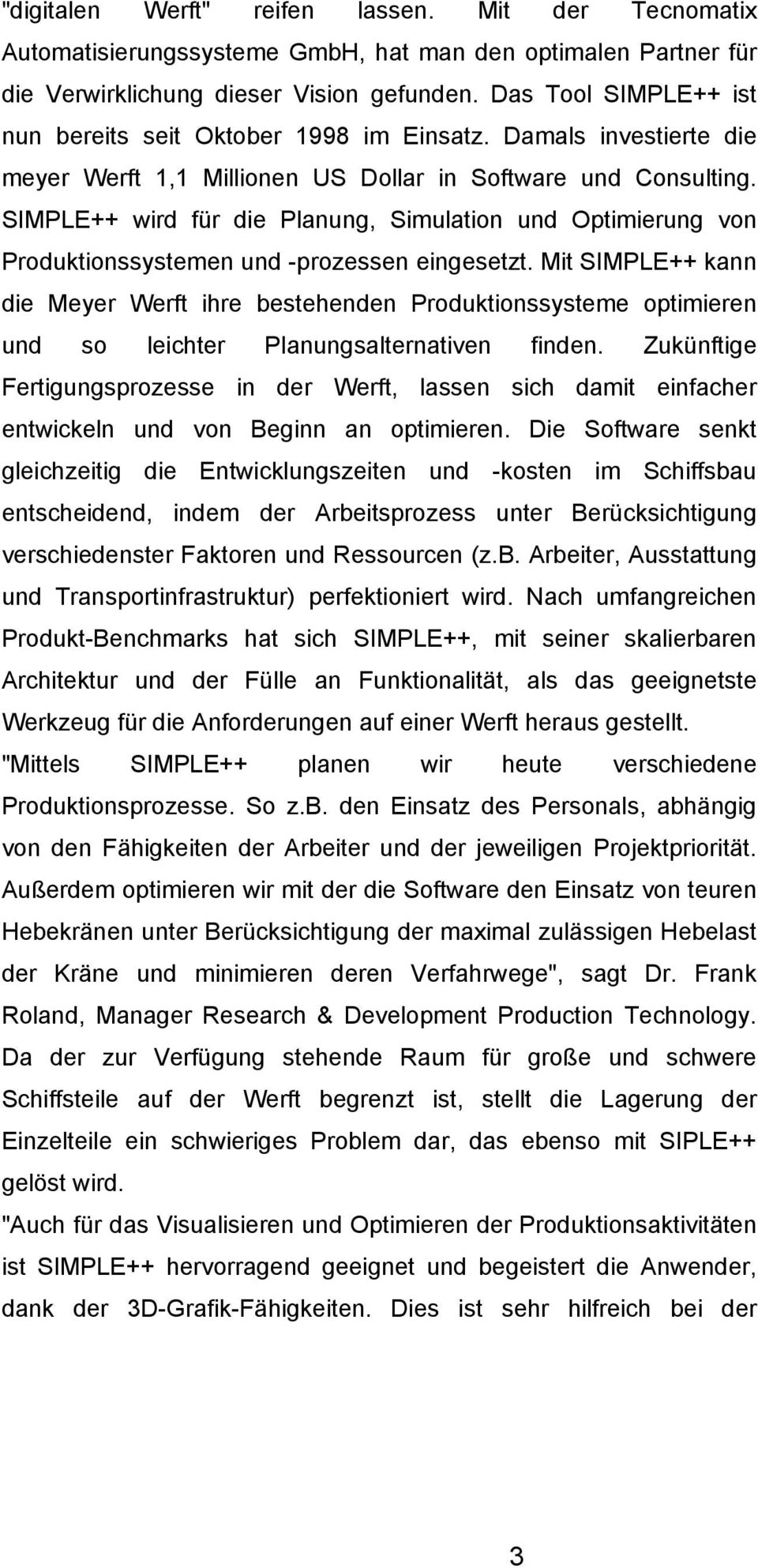 "digitalen Werft" reifen lassen. Mit der Tecnomatix Automatisierungssysteme GmbH, hat man den optimalen Partner für die Verwirklichung dieser Vision gefunden. Das Tool SIMPLE++ ist nun bereits seit Oktober 1998 im Einsatz. Damals investierte die meyer Werft 1,1 Millionen US Dollar in Software und Consulting. SIMPLE++ wird für die Planung, Simulation und Optimierung von Produktionssystemen und -prozessen eingesetzt. Mit SIMPLE++ kann die Meyer Werft ihre bestehenden Produktionssysteme optimieren und so leichter Planungsalternativen finden. Zukünftige Fertigungsprozesse in der Werft, lassen sich damit einfacher entwickeln und von Beginn an optimieren. Die Software senkt gleichzeitig die Entwicklungszeiten und -kosten im Schiffsbau entscheidend, indem der Arbeitsprozess unter Berücksichtigung verschiedenster Faktoren und Ressourcen (z.b. Arbeiter, Ausstattung und Transportinfrastruktur) perfektioniert wird. Nach umfangreichen Produkt-Benchmarks hat sich SIMPLE++, mit seiner skalierbaren Architektur und der Fülle an Funktionalität, als das geeignetste Werkzeug für die Anforderungen auf einer Werft heraus gestellt.
"Mittels SIMPLE++ planen wir heute verschiedene Produktionsprozesse. So z.b. den Einsatz des Personals, abhängig von den Fähigkeiten der Arbeiter und der jeweiligen Projektpriorität. Außerdem optimieren wir mit der die Software den Einsatz von teuren Hebekränen unter Berücksichtigung der maximal zulässigen Hebelast der Kräne und minimieren deren Verfahrwege", sagt Dr. Frank Roland, Manager Research & Development Production Technology. Da der zur Verfügung stehende Raum für große und schwere Schiffsteile auf der Werft begrenzt ist, stellt die Lagerung der Einzelteile ein schwieriges Problem dar, das ebenso mit SIPLE++ gelöst wird.
"Auch für das Visualisieren und Optimieren der Produktionsaktivitäten ist SIMPLE++ hervorragend geeignet und begeistert die Anwender, dank der 3D-Grafik-Fähigkeiten. Dies ist sehr hilfreich bei der

3